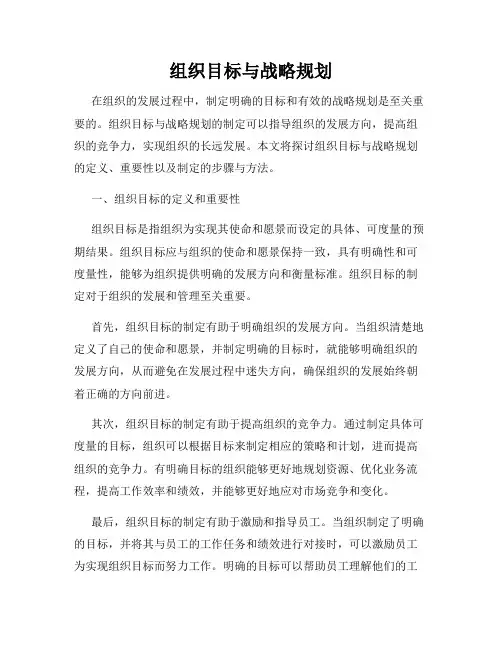 组织目标与战略规划

在组织的发展过程中，制定明确的目标和有效的战略规划是至关重要的。组织目标与战略规划的制定可以指导组织的发展方向，提高组织的竞争力，实现组织的长远发展。本文将探讨组织目标与战略规划的定义、重要性以及制定的步骤与方法。

一、组织目标的定义和重要性

组织目标是指组织为实现其使命和愿景而设定的具体、可度量的预期结果。组织目标应与组织的使命和愿景保持一致，具有明确性和可度量性，能够为组织提供明确的发展方向和衡量标准。组织目标的制定对于组织的发展和管理至关重要。

首先，组织目标的制定有助于明确组织的发展方向。当组织清楚地定义了自己的使命和愿景，并制定明确的目标时，就能够明确组织的发展方向，从而避免在发展过程中迷失方向，确保组织的发展始终朝着正确的方向前进。

其次，组织目标的制定有助于提高组织的竞争力。通过制定具体可度量的目标，组织可以根据目标来制定相应的策略和计划，进而提高组织的竞争力。有明确目标的组织能够更好地规划资源、优化业务流程，提高工作效率和绩效，并能够更好地应对市场竞争和变化。

最后，组织目标的制定有助于激励和指导员工。当组织制定了明确的目标，并将其与员工的工作任务和绩效进行对接时，可以激励员工为实现组织目标而努力工作。明确的目标可以帮助员工理解他们的工